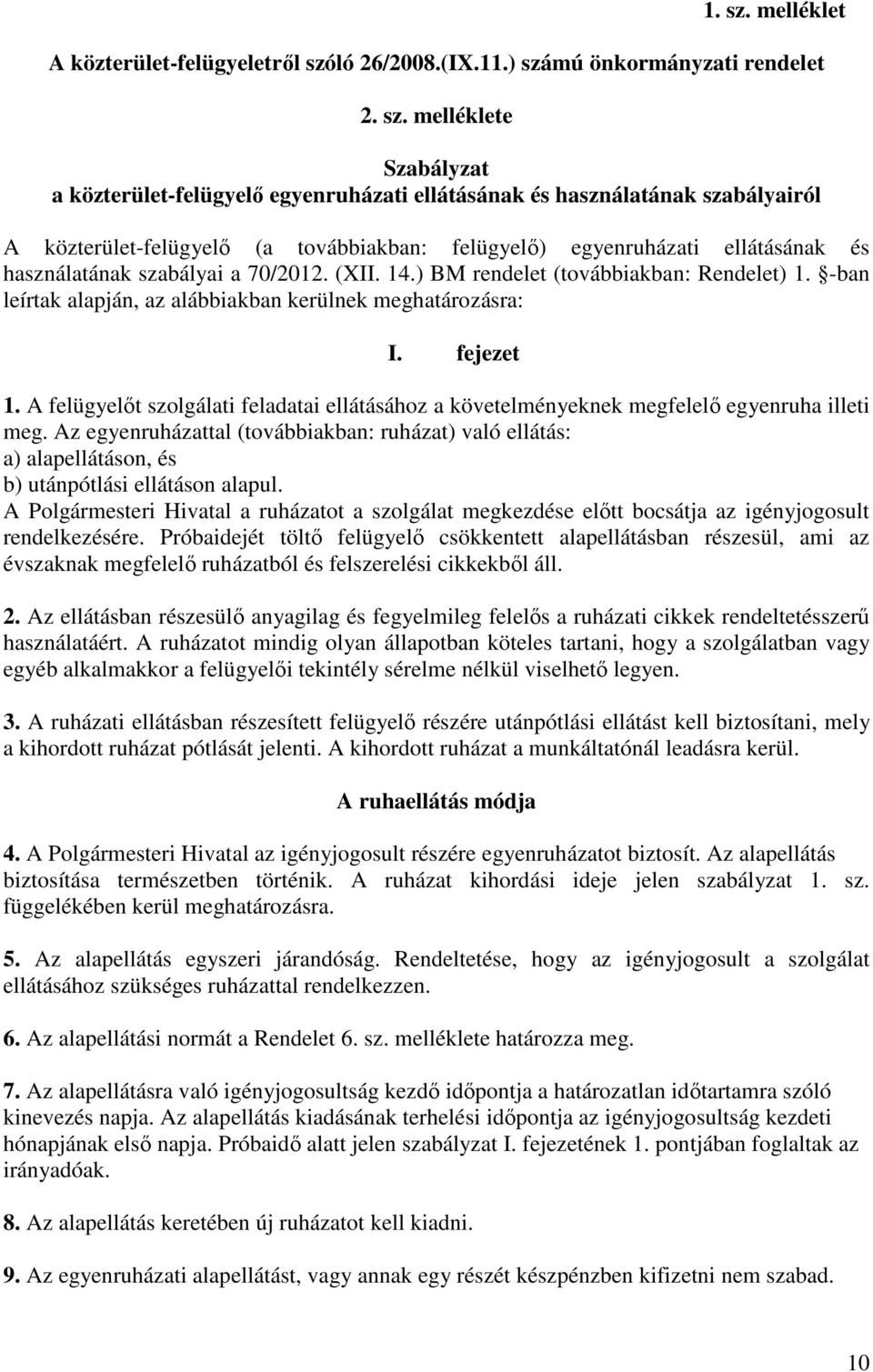 1. sz. melléklet

A közterület-felügyeletről szóló 26/2008.(IX.11.) számú önkormányzati rendelet

2. sz. melléklete

Szabályzat
a közterület-felügyelő egyenruházati ellátásának és használatának szabályairól

A közterület-felügyelő (a továbbiakban: felügyelő) egyenruházati ellátásának és használatának szabályai a 70/2012. (XII. 14.) BM rendelet (továbbiakban: Rendelet) 1. §-ban leírtak alapján, az alábbiakban kerülnek meghatározásra:

I. fejezet

1. A felügyelőt szolgálati feladatai ellátásához a követelményeknek megfelelő egyenruha illeti meg. Az egyenruházattal (továbbiakban: ruházat) való ellátás:
a) alapellátáson, és
b) utánpótlási ellátáson alapul.
A Polgármesteri Hivatal a ruházatot a szolgálat megkezdése előtt bocsátja az igényjogosult rendelkezésére. Próbaidejét töltő felügyelő csökkentett alapellátásban részesül, ami az évszaknak megfelelő ruházatból és felszerelési cikkekből áll.

2. Az ellátásban részesülő anyagilag és fegyelmileg felelős a ruházati cikkek rendeltetésszerű használatáért. A ruházatot mindig olyan állapotban köteles tartani, hogy a szolgálatban vagy egyéb alkalmakkor a felügyelői tekintély sérelme nélkül viselhető legyen.

3. A ruházati ellátásban részesített felügyelő részére utánpótlási ellátást kell biztosítani, mely a kihordott ruházat pótlását jelenti. A kihordott ruházat a munkáltatónál leadásra kerül.

A ruhaellátás módja

4. A Polgármesteri Hivatal az igényjogosult részére egyenruházatot biztosít. Az alapellátás biztosítása természetben történik. A ruházat kihordási ideje jelen szabályzat 1. sz. függelékében kerül meghatározásra.

5. Az alapellátás egyszeri járandóság. Rendeltetése, hogy az igényjogosult a szolgálat ellátásához szükséges ruházattal rendelkezzen.

6. Az alapellátási normát a Rendelet 6. sz. melléklete határozza meg.

7. Az alapellátásra való igényjogosultság kezdő időpontja a határozatlan időtartamra szóló kinevezés napja. Az alapellátás kiadásának terhelési időpontja az igényjogosultság kezdeti hónapjának első napja. Próbaidő alatt jelen szabályzat I. fejezetének 1. pontjában foglaltak az irányadóak.

8. Az alapellátás keretében új ruházatot kell kiadni.

9. Az egyenruházati alapellátást, vagy annak egy részét készpénzben kifizetni nem szabad.

10